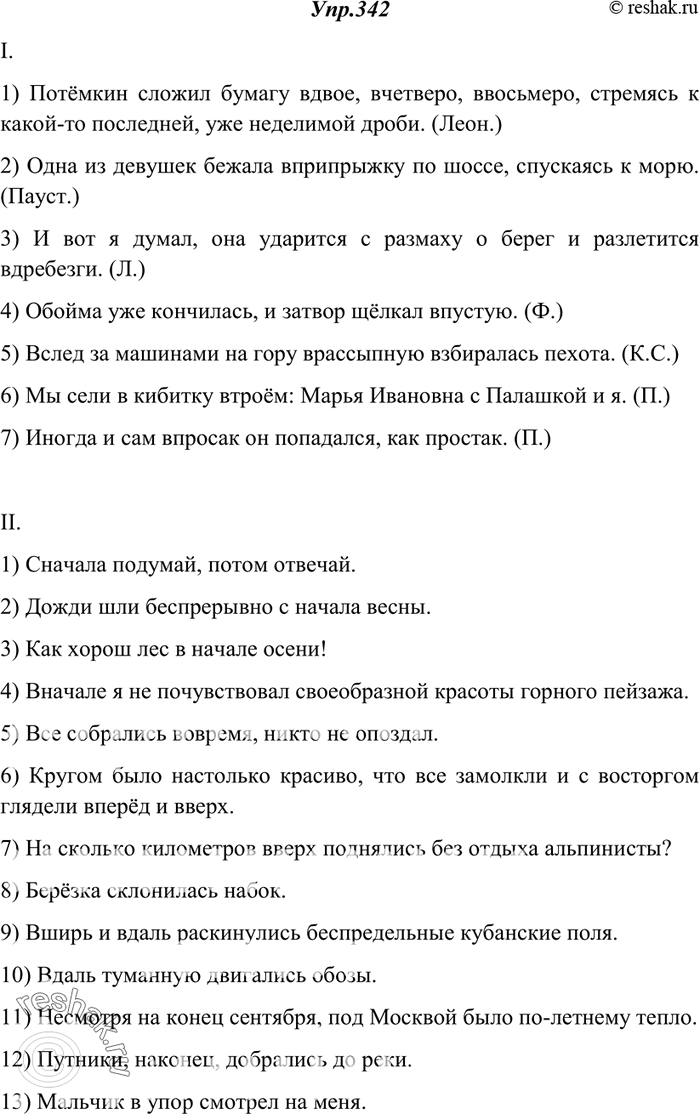 Упр.342

© reshak.ru

I.

1) Потёмкин сложил бумагу вдвое, вчетверо, ввосьмеро, стремясь к какой-то последней, уже неделимой дроби. (Леон.)

2) Одна из девушек бежала вприпрыжку по шоссе, спускаясь к морю. (Пауст.)

3) И вот я думал, она ударится с размаху о берег и разлетится вдребезги. (Л.)

4) Обойма уже кончилась, и затвор щёлкал впустую. (Ф.)

5) Вслед за машинами на гору врассыпную взбиралась пехота. (К.С.)

6) Мы сели в кибитку втроём: Марья Ивановна с Палашкой и я. (П.)

7) Иногда и сам впросак он попадался, как простак. (П.)

II.

1) Сначала подумай, потом отвечай.

2) Дожди шли беспрерывно с начала весны.

3) Как хорош лес в начале осени!

4) Вначале я не почувствовал своеобразной красоты горного пейзажа.

5) Все собрались вовремя, никто не опоздал.

6) Кругом было настолько красиво, что все замолкли и с восторгом глядели вперёд и вверх.

7) На сколько километров вверх поднялись без отдыха альпинисты?

8) Берёзка склонилась набок.

9) Вширь и вдаль раскинулись беспредельные кубанские поля.

10) Вдаль туманную двигались обозы.

11) Несмотря на конец сентября, под Москвой было по-летнему тепло.

12) Путники, наконец, добрались до реки.

13) Мальчик в упор смотрел на меня.

reshak.ru